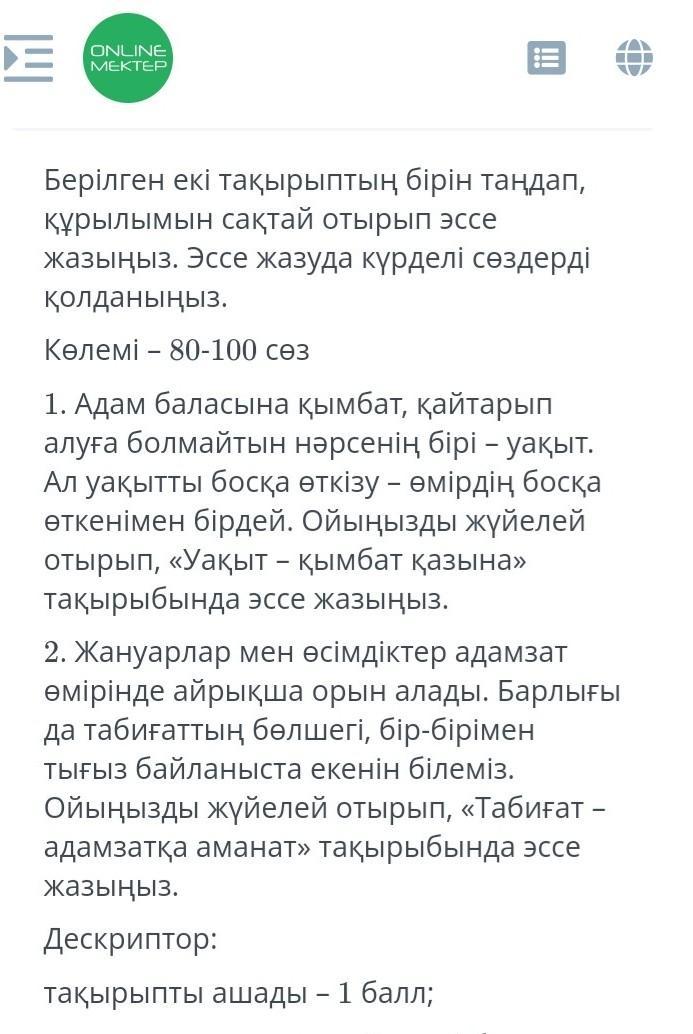 ONLINE MEKTEP

Берілген екі тақырыптың бірін таңдап, құрылымын сақтай отырып эссе жазыңыз. Эссе жазуда күрделі сөздерді қолданыңыз.

Көлемі – 80-100 сөз

1. Адам баласына қымбат, қайтарып алуға болмайтын нәрсенің бірі – уақыт. Ал уақытты босқа өткізу – өмірдің босқа өткенімен бірдей. Ойыңызды жүйелей отырып, «Уақыт – қымбат қазына» тақырыбында эссе жазыңыз.

2. Жануарлар мен өсімдіктер адамзат өмірінде айрықша орын алады. Барлығы да табиғаттың бөлшегі, бір-бірімен тығыз байланыста екенін білеміз. Ойыңызды жүйелей отырып, «Табиғат – адамзатқа аманат» тақырыбында эссе жазыңыз.

Дескриптор:

тақырыпты ашады – 1 балл;